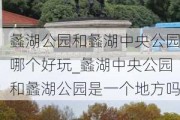 鑫湖公园和鑫湖中央公园哪个好玩_鑫湖中央公园和鑫湖公园是一个地方吗